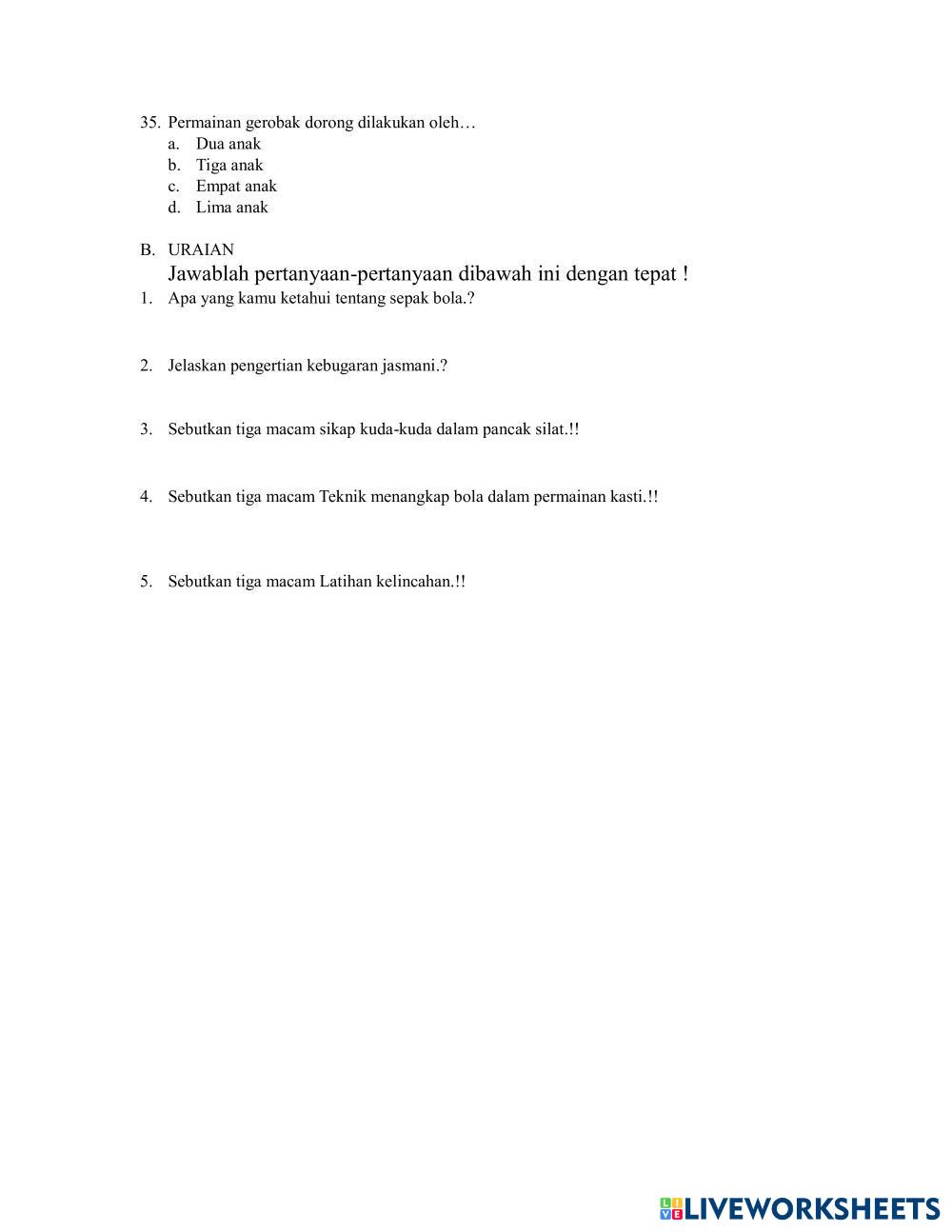 35. Permainan gerobak dorong dilakukan oleh…
a. Dua anak
b. Tiga anak
c. Empat anak
d. Lima anak

B. URAIAN
Jawablah pertanyaan-pertanyaan dibawah ini dengan tepat !
1. Apa yang kamu ketahui tentang sepak bola.?

2. Jelaskan pengertian kebugaran jasmani.?

3. Sebutkan tiga macam sikap kuda-kuda dalam pancak silat.!!

4. Sebutkan tiga macam Teknik menangkap bola dalam permainan kasti.!!

5. Sebutkan tiga macam Latihan kelincahan.!!

LIVEWORKSHEETS